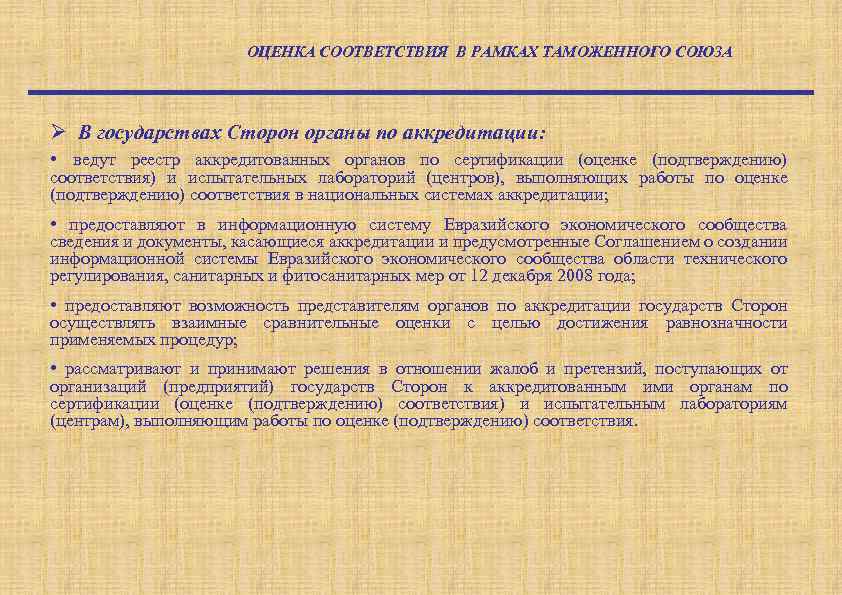 ОЦЕНКА СООТВЕТСТВИЯ В РАМКАХ ТАМОЖЕННОГО СОЮЗА

➢ В государствах Сторон органы по аккредитации:

• ведут реестр аккредитованных органов по сертификации (оценке (подтверждению) соответствия) и испытательных лабораторий (центров), выполняющих работы по оценке (подтверждению) соответствия в национальных системах аккредитации;

• предоставляют в информационную систему Евразийского экономического сообщества сведения и документы, касающиеся аккредитации и предусмотренные Соглашением о создании информационной системы Евразийского экономического сообщества области технического регулирования, санитарных и фитосанитарных мер от 12 декабря 2008 года;

• предоставляют возможность представителям органов по аккредитации государств Сторон осуществлять взаимные сравнительные оценки с целью достижения равнозначности применяемых процедур;

• рассматривают и принимают решения в отношении жалоб и претензий, поступающих от организаций (предприятий) государств Сторон к аккредитованным ими органам по сертификации (оценке (подтверждению) соответствия) и испытательным лабораториям (центрам), выполняющим работы по оценке (подтверждению) соответствия.